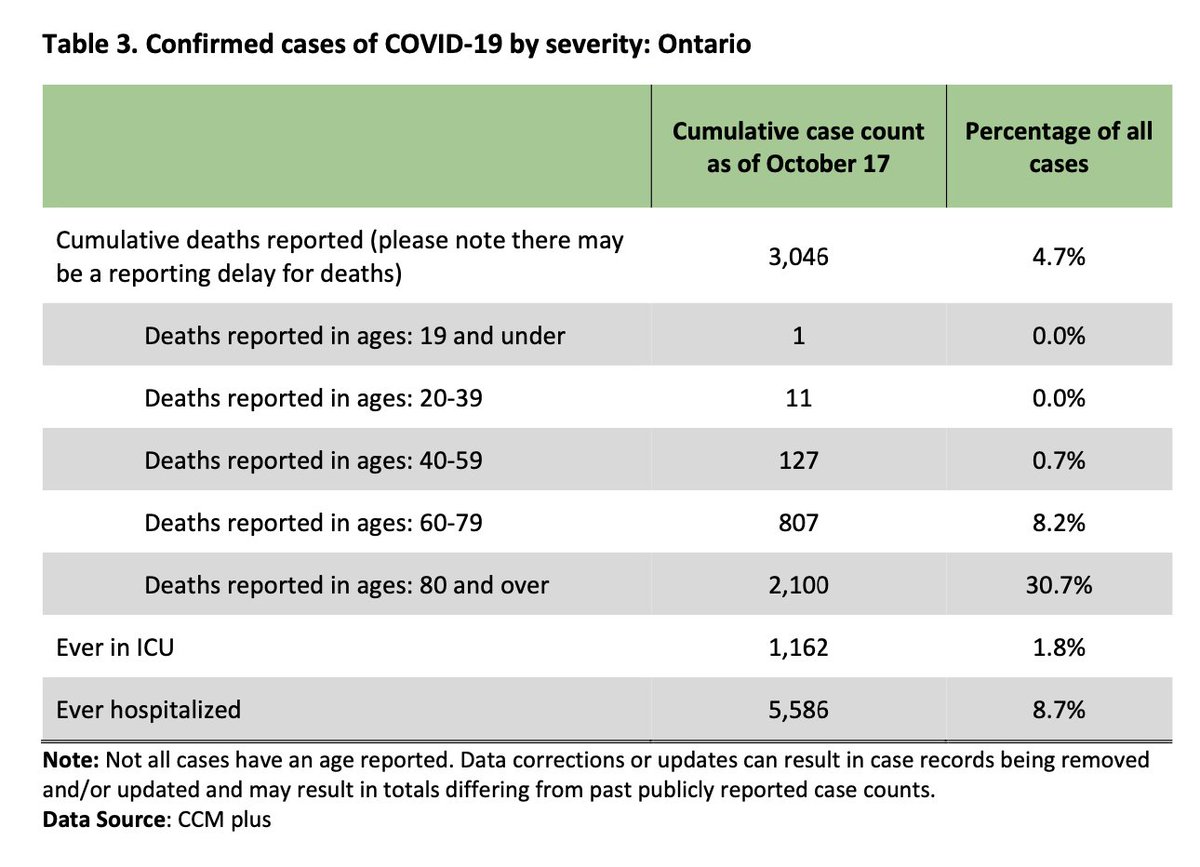 Table 3. Confirmed cases of COVID-19 by severity: Ontario

| | Cumulative case count as of October 17 | Percentage of all cases |
|---|---|---|
| Cumulative deaths reported (please note there may be a reporting delay for deaths) | 3,046 | 4.7% |
| Deaths reported in ages: 19 and under | 1 | 0.0% |
| Deaths reported in ages: 20-39 | 11 | 0.0% |
| Deaths reported in ages: 40-59 | 127 | 0.7% |
| Deaths reported in ages: 60-79 | 807 | 8.2% |
| Deaths reported in ages: 80 and over | 2,100 | 30.7% |
| Ever in ICU | 1,162 | 1.8% |
| Ever hospitalized | 5,586 | 8.7% |

Note: Not all cases have an age reported. Data corrections or updates can result in case records being removed and/or updated and may result in totals differing from past publicly reported case counts.
Data Source: CCM plus